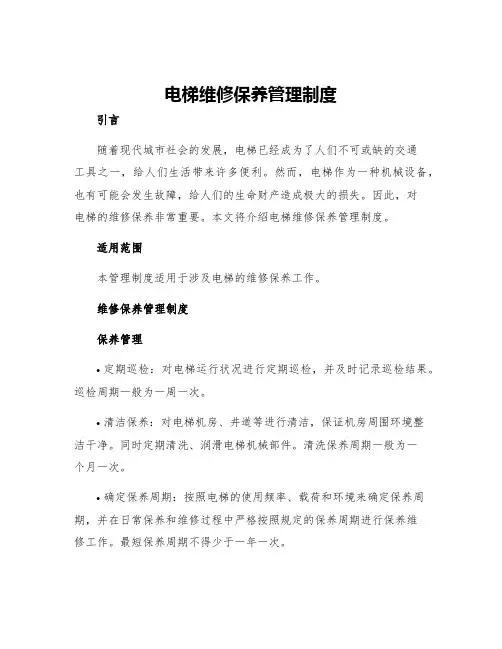 电梯维修保养管理制度

引言

随着现代城市社会的发展，电梯已经成为了人们不可或缺的交通工具之一，给人们生活带来许多便利。然而，电梯作为一种机械设备，也有可能会发生故障，给人们的生命财产造成极大的损失。因此，对电梯的维修保养非常重要。本文将介绍电梯维修保养管理制度。

适用范围

本管理制度适用于涉及电梯的维修保养工作。

维修保养管理制度

保养管理

• 定期巡检：对电梯运行状况进行定期巡检，并及时记录巡检结果。巡检周期一般为一周一次。

• 清洁保养：对电梯机房、井道等进行清洁，保证机房周围环境整洁干净。同时定期清洗、润滑电梯机械部件。清洗保养周期一般为一个月一次。

• 确定保养周期：按照电梯的使用频率、载荷和环境来确定保养周期，并在日常保养和维修过程中严格按照规定的保养周期进行保养维修工作。最短保养周期不得少于一年一次。